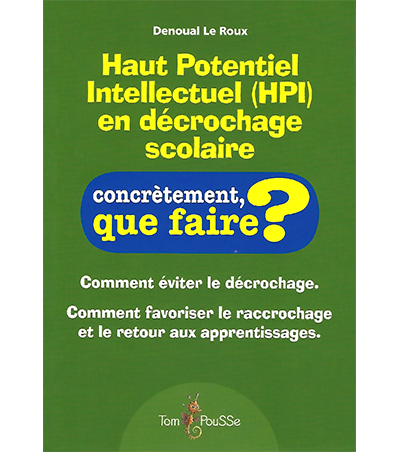 Denoual Le Roux

Haut Potentiel Intellectuel (HPI) en décrochage scolaire

concrètement, que faire ?

Comment éviter le décrochage.

Comment favoriser le raccrochage et le retour aux apprentissages.

Tom PouSSe